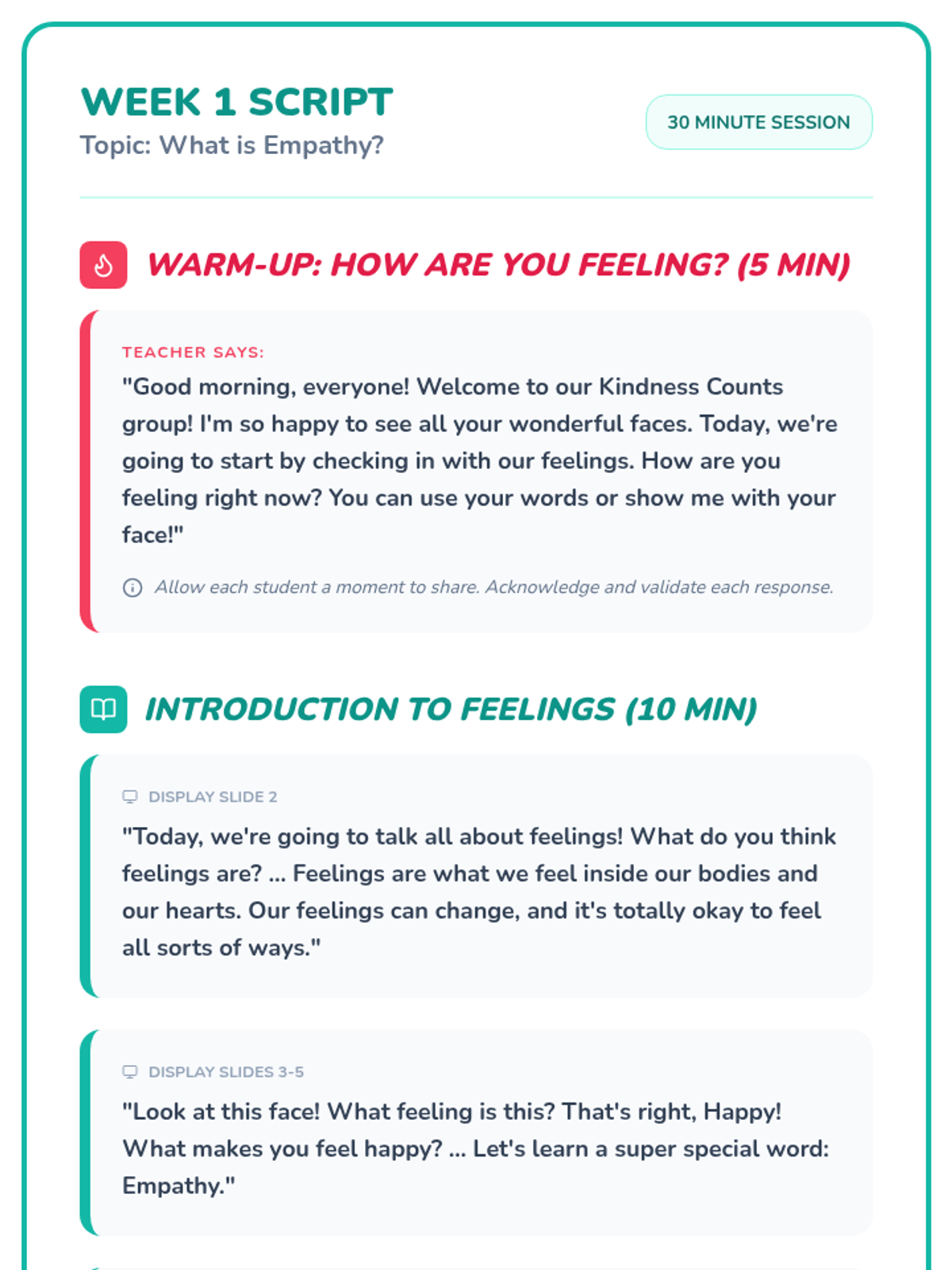 WEEK 1 SCRIPT
Topic: What is Empathy?

30 MINUTE SESSION

WARM-UP: HOW ARE YOU FEELING? (5 MIN)

TEACHER SAYS:
"Good morning, everyone! Welcome to our Kindness Counts group! I'm so happy to see all your wonderful faces. Today, we're going to start by checking in with our feelings. How are you feeling right now? You can use your words or show me with your face!"

Allow each student a moment to share. Acknowledge and validate each response.

INTRODUCTION TO FEELINGS (10 MIN)

DISPLAY SLIDE 2
"Today, we're going to talk all about feelings! What do you think feelings are? ... Feelings are what we feel inside our bodies and our hearts. Our feelings can change, and it's totally okay to feel all sorts of ways."

DISPLAY SLIDES 3-5
"Look at this face! What feeling is this? That's right, Happy! What makes you feel happy? ... Let's learn a super special word: Empathy."